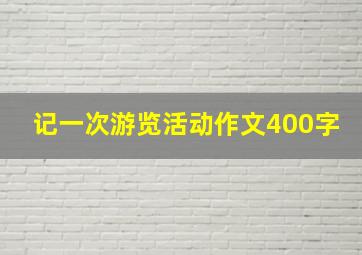 记一次游览活动作文400字